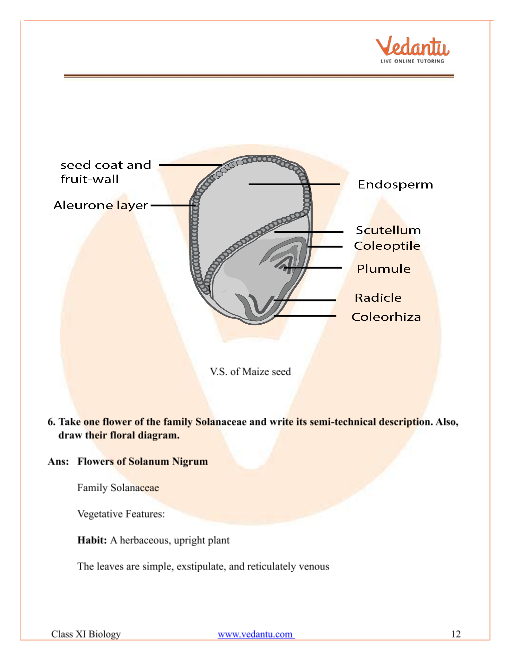 Vedantu
LIVE ONLINE TUTORING

seed coat and fruit-wall
Aleurone layer
Endosperm
Scutellum
Coleoptile
Plumule
Radicle
Coleorhiza

V.S. of Maize seed

6. Take one flower of the family Solanaceae and write its semi-technical description. Also, draw their floral diagram.

Ans: Flowers of Solanum Nigrum

Family Solanaceae

Vegetative Features:

Habit: A herbaceous, upright plant

The leaves are simple, exstipulate, and reticulately venous

Class XI Biology www.vedantu.com 12